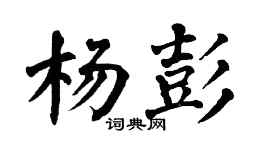 杨彭
词典网